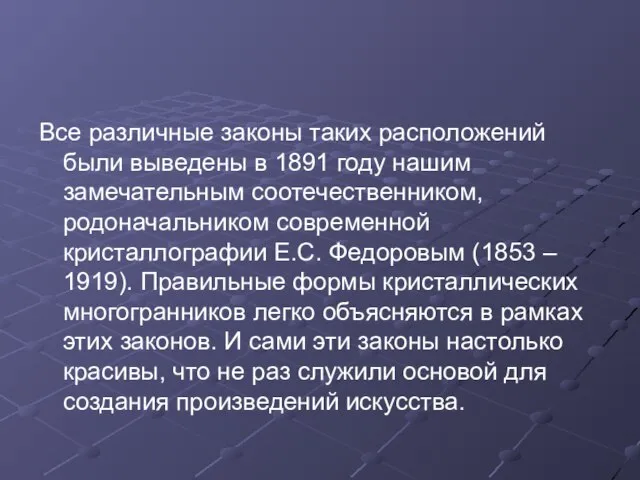 Все различные законы таких расположений были выведены в 1891 году нашим замечательным соотечественником, родоначальником современной кристаллографии Е.С. Федоровым (1853 – 1919). Правильные формы кристаллических многогранников легко объясняются в рамках этих законов. И сами эти законы настолько красивы, что не раз служили основой для создания произведений искусства.